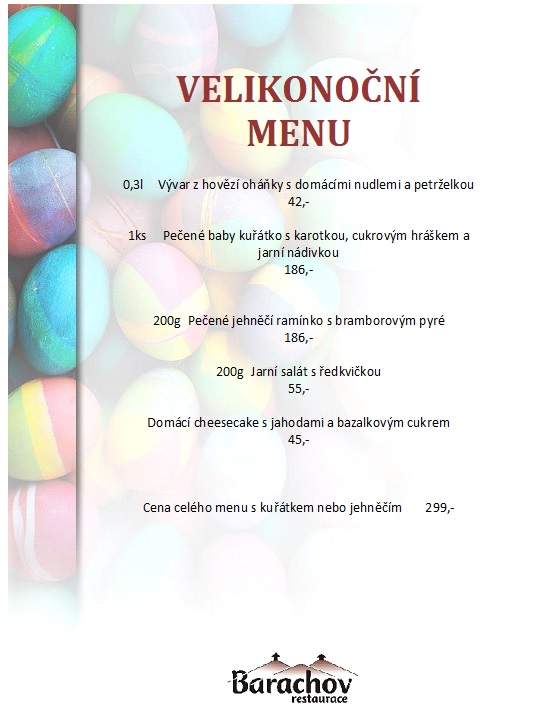 VELIKONOČNÍ MENU

0,3l Vývar z hovězí oháňky s domácími nudlemi a petrželkou
42,-

1ks Pečené baby kuřátko s karotkou, cukrovým hráškem a jarní nádivkou
186,-

200g Pečené jehněčí ramínko s bramborovým pyré
186,-

200g Jarní salát s ředkvičkou
55,-

Domácí cheesecake s jahodami a bazalkovým cukrem
45,-

Cena celého menu s kuřátkem nebo jehněčím 299,-

Barachov
restaurace